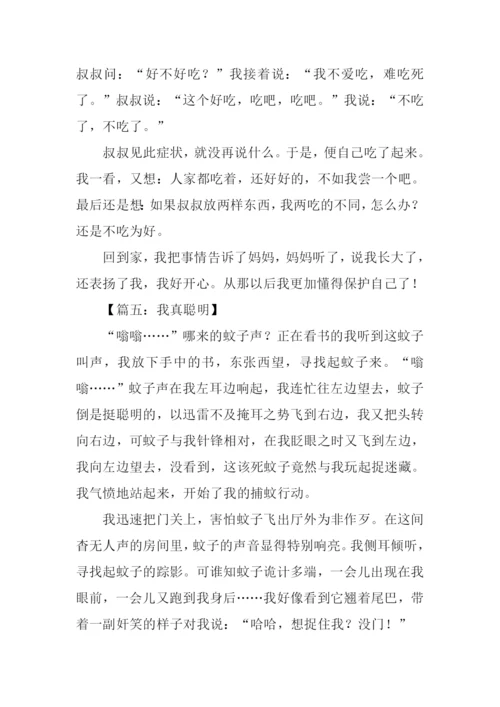 叔叔问：“好不好吃？”我接着说：“我不爱吃，难吃死了。”叔叔说：“这个好吃，吃吧，吃吧。”我说：“不吃了，不吃了。”

叔叔见此症状，就没再说什么。于是，便自己吃了起来。我一看，又想：人家都吃着，还好好的，不如我尝一个吧。最后还是想：如果叔叔放两样东西，我两吃的不同，怎么办？还是不吃为好。

回到家，我把事情告诉了妈妈，妈妈听了，说我长大了，还表扬了我，我好开心。从那以后我更加懂得保护自己了！

【篇五：我真聪明】

“嗡嗡……”哪来的蚊子声？正在看书的我听到这蚊子叫声，我放下手中的书，东张西望，寻找起蚊子来。“嗡嗡……”蚊子声在我左耳边响起，我连忙往左边望去，蚊子倒是挺聪明的，以迅雷不及掩耳之势飞到右边，我又把头转向右边，可蚊子与我针锋相对，在我眨眼之时又飞到左边，我向左边望去，没看到，这该死蚊子竟然与我玩起捉迷藏。我气愤地站起来，开始了我的捕蚊行动。

我迅速把门关上，害怕蚊子飞出厅外为非作歹。在这间杳无人声的房间里，蚊子的声音显得特别响亮。我侧耳倾听，寻找起蚊子的踪影。可谁知蚊子诡计多端，一会儿出现在我眼前，一会儿又跑到我身后……我好像看到它翘着尾巴，带着一副奸笑的样子对我说：“哈哈，想捉住我？没门！”